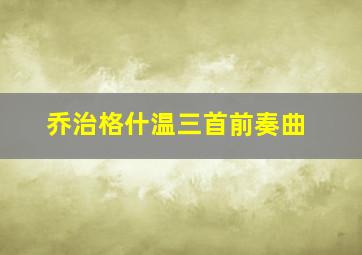 乔治格什温三首前奏曲